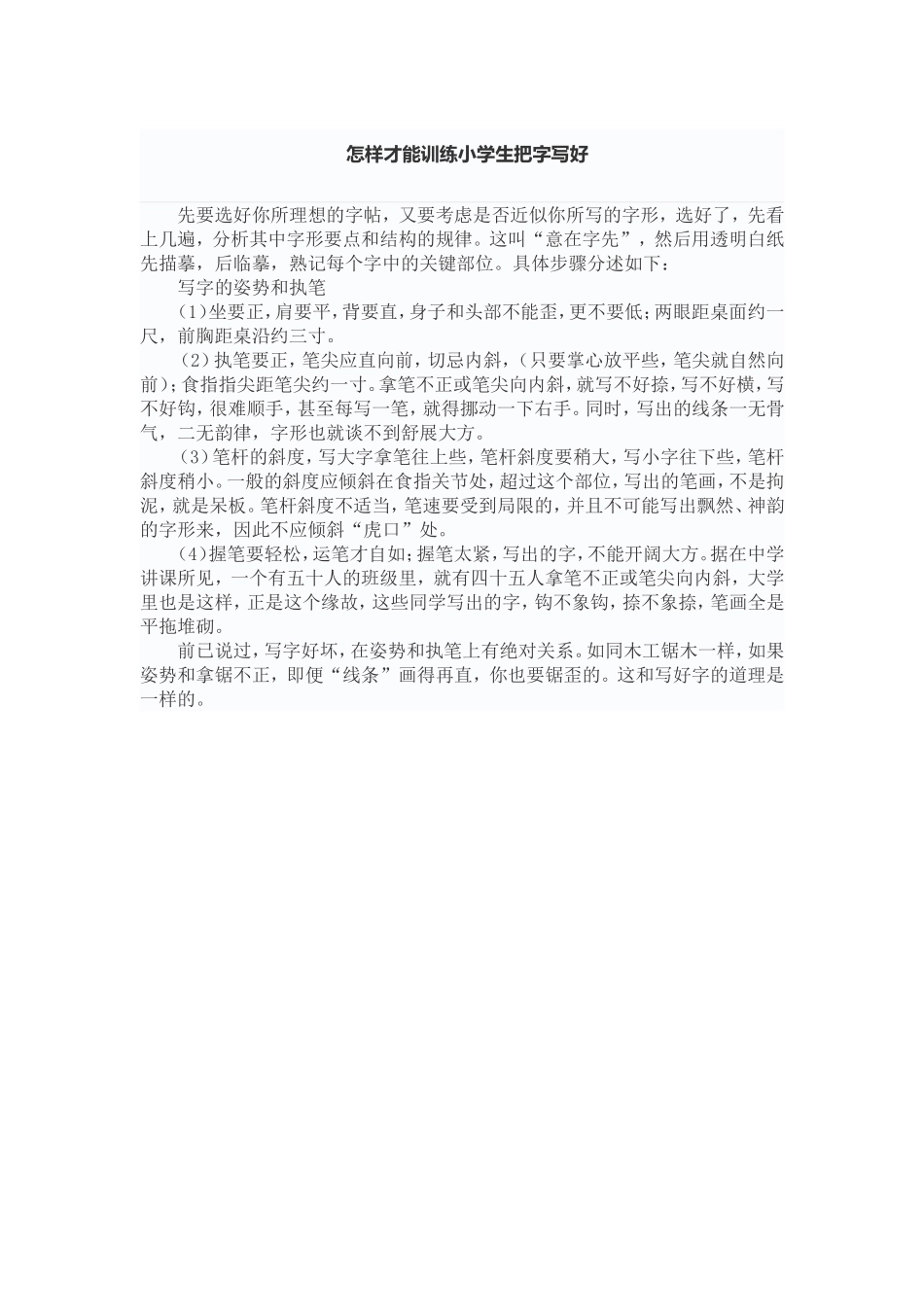 怎样才能训练小学生把字写好

先要选好你所理想的字帖，又要考虑是否近似你所写的字形，选好了，先看上几遍，分析其中字形要点和结构的规律。这叫“意在字先”，然后用透明白纸先描摹，后临摹，熟记每个字中的关键部位。具体步骤分述如下：

写字的姿势和执笔

(1)坐要正，肩要平，背要直，身子和头部不能歪，更不要低；两眼距桌面约一尺，前胸距桌沿约三寸。

(2)执笔要正，笔尖应直向前，切忌内斜，(只要掌心放平些，笔尖就自然向前)；食指指尖距笔尖约一寸。拿笔不正或笔尖向内斜，就写不好捺，写不好横，写不好钩，很难顺手，甚至每写一笔，就得挪动一下右手。同时，写出的线条一无骨气，二无韵律，字形也就谈不到舒展大方。

(3)笔杆的斜度，写大字拿笔往上些，笔杆斜度要稍大，写小字往下些，笔杆斜度稍小。一般的斜度应倾斜在食指关节处，超过这个部位，写出的笔画，不是拘泥，就是呆板。笔杆斜度不适当，笔速要受到局限的，并且不可能写出飘然、神韵的字形来，因此不应倾斜“虎口”处。

(4)握笔要轻松，运笔才自如；握笔太紧，写出的字，不能开阔大方。据在中学讲课所见，一个有五十人的班级里，就有四十五人拿笔不正或笔尖向内斜，大学里也是这样，正是这个缘故，这些同学写出的字，钩不象钩，捺不象捺，笔画全是平拖堆砌。

前已说过，写字好坏，在姿势和执笔上有绝对关系。如同木工锯木一样，如果姿势和拿锯不正，即便“线条”画得再直，你也要锯歪的。这和写好字的道理是一样的。